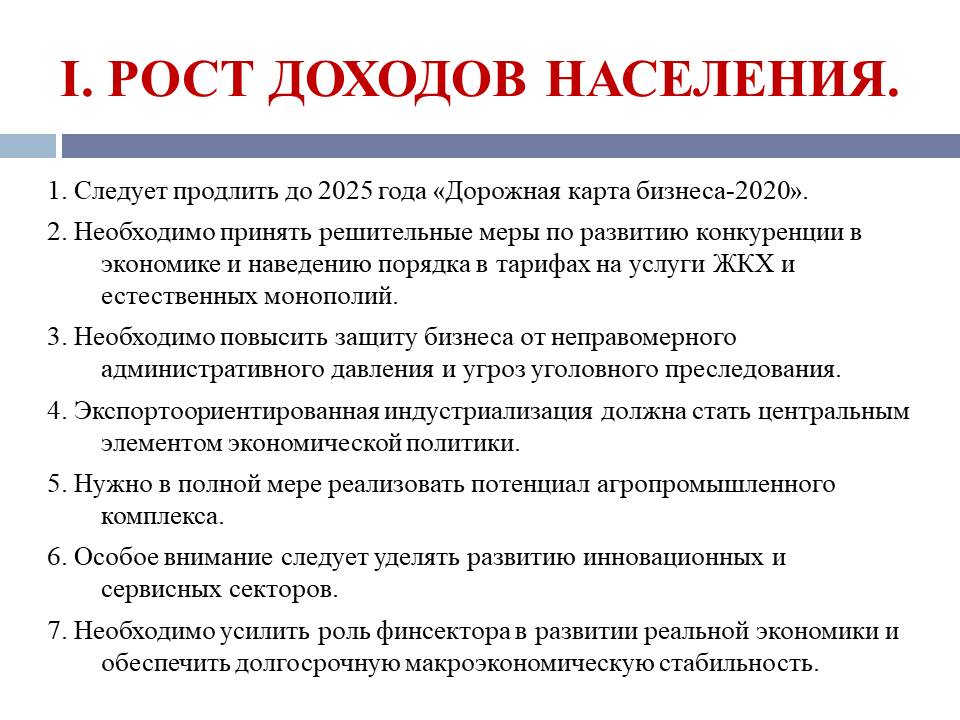 I. РОСТ ДОХОДОВ НАСЕЛЕНИЯ.

1. Следует продлить до 2025 года «Дорожная карта бизнеса-2020».

2. Необходимо принять решительные меры по развитию конкуренции в экономике и наведению порядка в тарифах на услуги ЖКХ и естественных монополий.

3. Необходимо повысить защиту бизнеса от неправомерного административного давления и угроз уголовного преследования.

4. Экспортоориентированная индустриализация должна стать центральным элементом экономической политики.

5. Нужно в полной мере реализовать потенциал агропромышленного комплекса.

6. Особое внимание следует уделять развитию инновационных и сервисных секторов.

7. Необходимо усилить роль финсектора в развитии реальной экономики и обеспечить долгосрочную макроэкономическую стабильность.